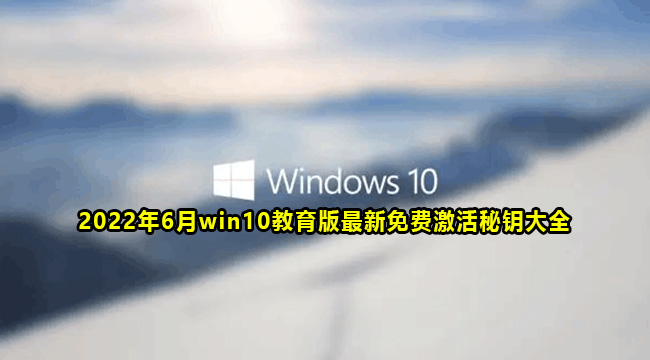 Windows 10
2022年6月win10教育版最新免费激活秘钥大全